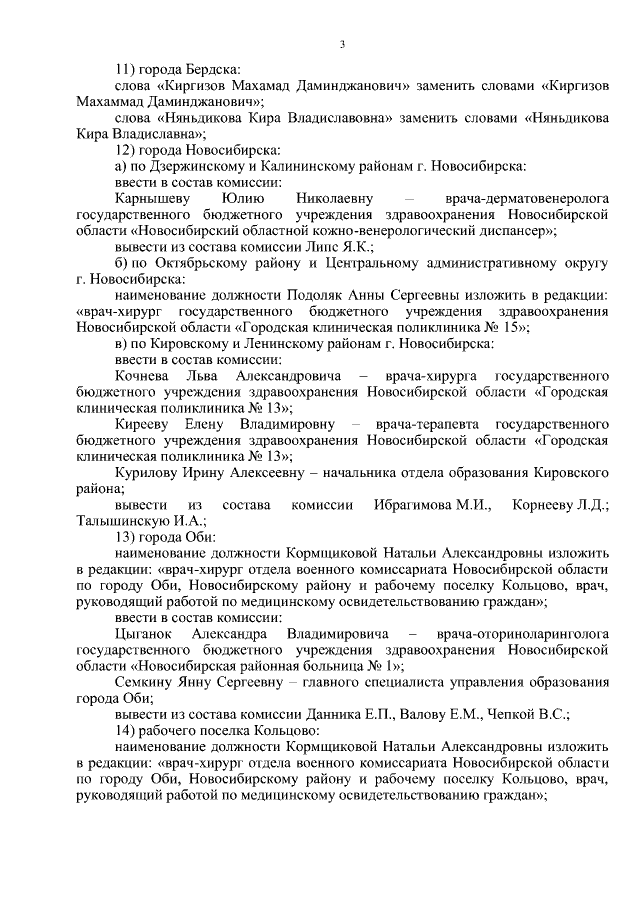 3

11) города Бердска:

слова «Киргизов Махамад Даминджанович» заменить словами «Киргизов Махаммад Даминджанович»;

слова «Няньдикова Кира Владиславовна» заменить словами «Няньдикова Кира Владиславна»;

12) города Новосибирска:

а) по Дзержинскому и Калининскому районам г. Новосибирска:

ввести в состав комиссии:

Карнышеву Юлию Николаевну – врача-дерматовенеролога государственного бюджетного учреждения здравоохранения Новосибирской области «Новосибирский областной кожно-венерологический диспансер»;

вывести из состава комиссии Липс Я.К.;

б) по Октябрьскому району и Центральному административному округу г. Новосибирска:

наименование должности Подоляк Анны Сергеевны изложить в редакции: «врач-хирург государственного бюджетного учреждения здравоохранения Новосибирской области «Городская клиническая поликлиника № 15»;

в) по Кировскому и Ленинскому районам г. Новосибирска:

ввести в состав комиссии:

Кочнева Льва Александровича – врача-хирурга государственного бюджетного учреждения здравоохранения Новосибирской области «Городская клиническая поликлиника № 13»;

Кирееву Елену Владимировну – врача-терапевта государственного бюджетного учреждения здравоохранения Новосибирской области «Городская клиническая поликлиника № 13»;

Курилову Ирину Алексеевну – начальника отдела образования Кировского района;

вывести из состава комиссии Ибрагимова М.И., Корнееву Л.Д.; Талышинскую И.А.;

13) города Оби:

наименование должности Кормщиковой Натальи Александровны изложить в редакции: «врач-хирург отдела военного комиссариата Новосибирской области по городу Оби, Новосибирскому району и рабочему поселку Кольцово, врач, руководящий работой по медицинскому освидетельствованию граждан»;

ввести в состав комиссии:

Цыганок Александра Владимировича – врача-оториноларинголога государственного бюджетного учреждения здравоохранения Новосибирской области «Новосибирская районная больница № 1»;

Семкину Янну Сергеевну – главного специалиста управления образования города Оби;

вывести из состава комиссии Данника Е.П., Валову Е.М., Чепкой В.С.;

14) рабочего поселка Кольцово:

наименование должности Кормщиковой Натальи Александровны изложить в редакции: «врач-хирург отдела военного комиссариата Новосибирской области по городу Оби, Новосибирскому району и рабочему поселку Кольцово, врач, руководящий работой по медицинскому освидетельствованию граждан»;